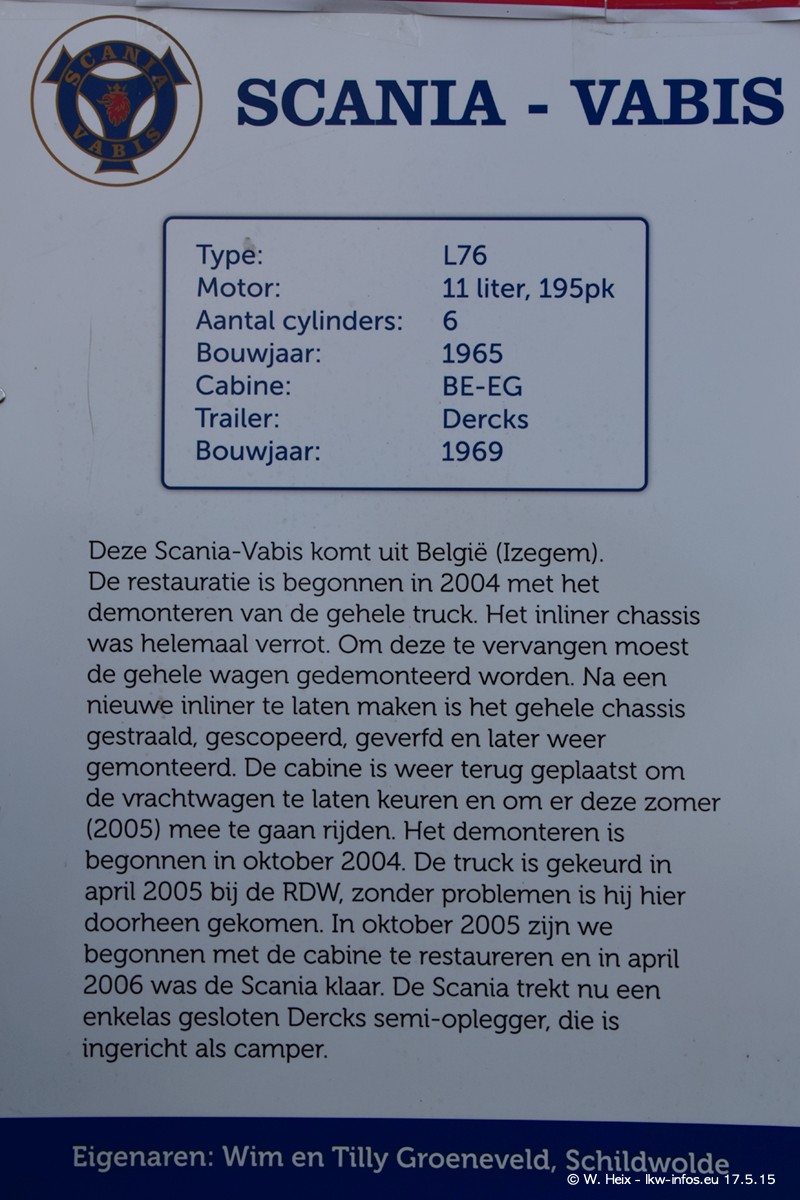 SCANIA VABIS

SCANIA - VABIS

Type: L76
Motor: 11 liter, 195pk
Aantal cylinders: 6
Bouwjaar: 1965
Cabine: BE-EG
Trailer: Dercks
Bouwjaar: 1969

Deze Scania-Vabis komt uit België (Izegem). De restauratie is begonnen in 2004 met het demonteren van de gehele truck. Het inliner chassis was helemaal verrot. Om deze te vervangen moest de gehele wagen gedemonteerd worden. Na een nieuwe inliner te laten maken is het gehele chassis gestraald, gescopeerd, geverfd en later weer gemonteerd. De cabine is weer terug geplaatst om de vrachtwagen te laten keuren en om er deze zomer (2005) mee te gaan rijden. Het demonteren is begonnen in oktober 2004. De truck is gekeurd in april 2005 bij de RDW, zonder problemen is hij hier doorheen gekomen. In oktober 2005 zijn we begonnen met de cabine te restaureren en in april 2006 was de Scania klaar. De Scania trekt nu een enkelas gesloten Dercks semi-oplegger, die is ingericht als camper.

Eigenaren: Wim en Tilly Groeneveld, Schildwolde

© W. Heix - lkw-infos.eu 17.5.15